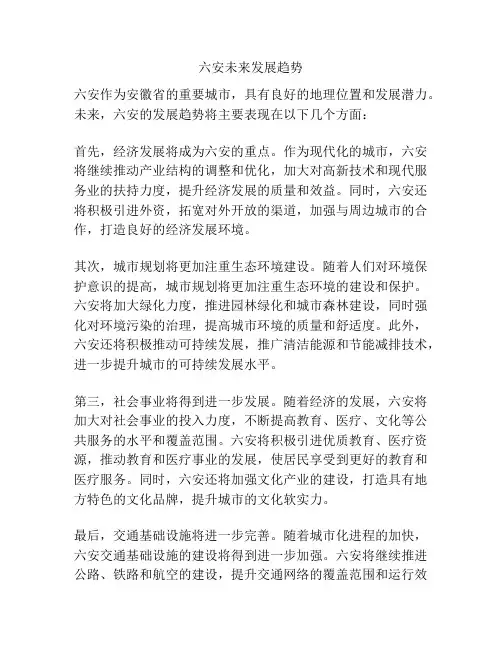 六安未来发展趋势

六安作为安徽省的重要城市，具有良好的地理位置和发展潜力。未来，六安的发展趋势将主要表现在以下几个方面：

首先，经济发展将成为六安的重点。作为现代化的城市，六安将继续推动产业结构的调整和优化，加大对高新技术和现代服务业的扶持力度，提升经济发展的质量和效益。同时，六安还将积极引进外资，拓宽对外开放的渠道，加强与周边城市的合作，打造良好的经济发展环境。

其次，城市规划将更加注重生态环境建设。随着人们对环境保护意识的提高，城市规划将更加注重生态环境的建设和保护。六安将加大绿化力度，推进园林绿化和城市森林建设，同时强化对环境污染的治理，提高城市环境的质量和舒适度。此外，六安还将积极推动可持续发展，推广清洁能源和节能减排技术，进一步提升城市的可持续发展水平。

第三，社会事业将得到进一步发展。随着经济的发展，六安将加大对社会事业的投入力度，不断提高教育、医疗、文化等公共服务的水平和覆盖范围。六安将积极引进优质教育、医疗资源，推动教育和医疗事业的发展，使居民享受到更好的教育和医疗服务。同时，六安还将加强文化产业的建设，打造具有地方特色的文化品牌，提升城市的文化软实力。

最后，交通基础设施将进一步完善。随着城市化进程的加快，六安交通基础设施的建设将得到进一步加强。六安将继续推进公路、铁路和航空的建设，提升交通网络的覆盖范围和运行效